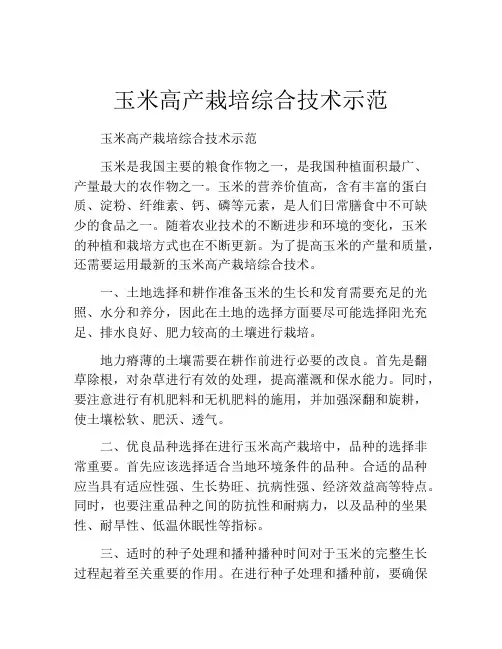 玉米高产栽培综合技术示范

玉米高产栽培综合技术示范

玉米是我国主要的粮食作物之一，是我国种植面积最广、产量最大的农作物之一。玉米的营养价值高，含有丰富的蛋白质、淀粉、纤维素、钙、磷等元素，是人们日常膳食中不可缺少的食品之一。随着农业技术的不断进步和环境的变化，玉米的种植和栽培方式也在不断更新。为了提高玉米的产量和质量，还需要运用最新的玉米高产栽培综合技术。

一、土地选择和耕作准备玉米的生长和发育需要充足的光照、水分和养分，因此在土地的选择方面要尽可能选择阳光充足、排水良好、肥力较高的土壤进行栽培。

地力瘠薄的土壤需要在耕作前进行必要的改良。首先是翻草除根，对杂草进行有效的处理，提高灌溉和保水能力。同时，要注意进行有机肥料和无机肥料的施用，并加强深翻和旋耕，使土壤松软、肥沃、透气。

二、优良品种选择在进行玉米高产栽培中，品种的选择非常重要。首先应该选择适合当地环境条件的品种。合适的品种应当具有适应性强、生长势旺、抗病性强、经济效益高等特点。同时，也要注重品种之间的防抗性和耐病力，以及品种的坐果性、耐旱性、低温休眠性等指标。

三、适时的种子处理和播种播种时间对于玉米的完整生长过程起着至关重要的作用。在进行种子处理和播种前，要确保